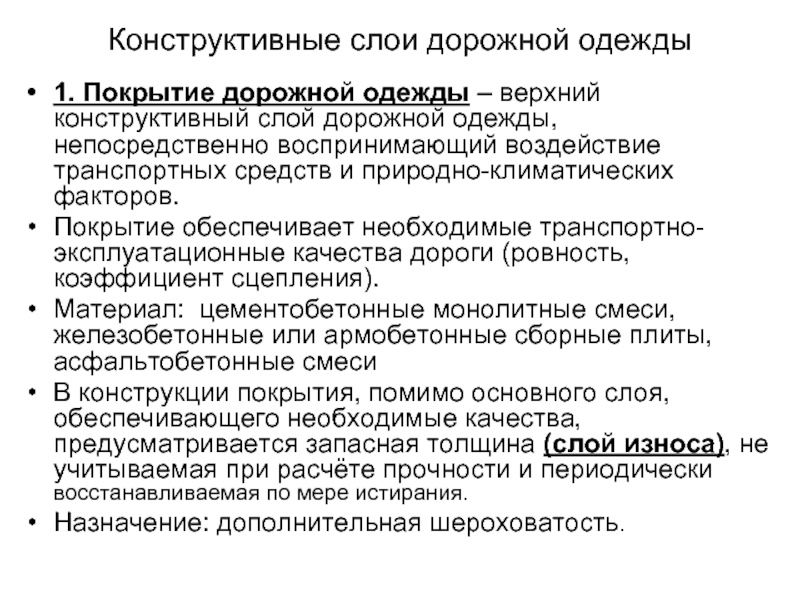 Конструктивные слои дорожной одежды

• 1. Покрытие дорожной одежды – верхний конструктивный слой дорожной одежды, непосредственно воспринимающий воздействие транспортных средств и природно-климатических факторов.
• Покрытие обеспечивает необходимые транспортно-эксплуатационные качества дороги (ровность, коэффициент сцепления).
• Материал: цементобетонные монолитные смеси, железобетонные или армобетонные сборные плиты, асфальтобетонные смеси
• В конструкции покрытия, помимо основного слоя, обеспечивающего необходимые качества, предусматривается запасная толщина (слой износа), не учитываемая при расчёте прочности и периодически восстанавливаемая по мере истирания.
• Назначение: дополнительная шероховатость.